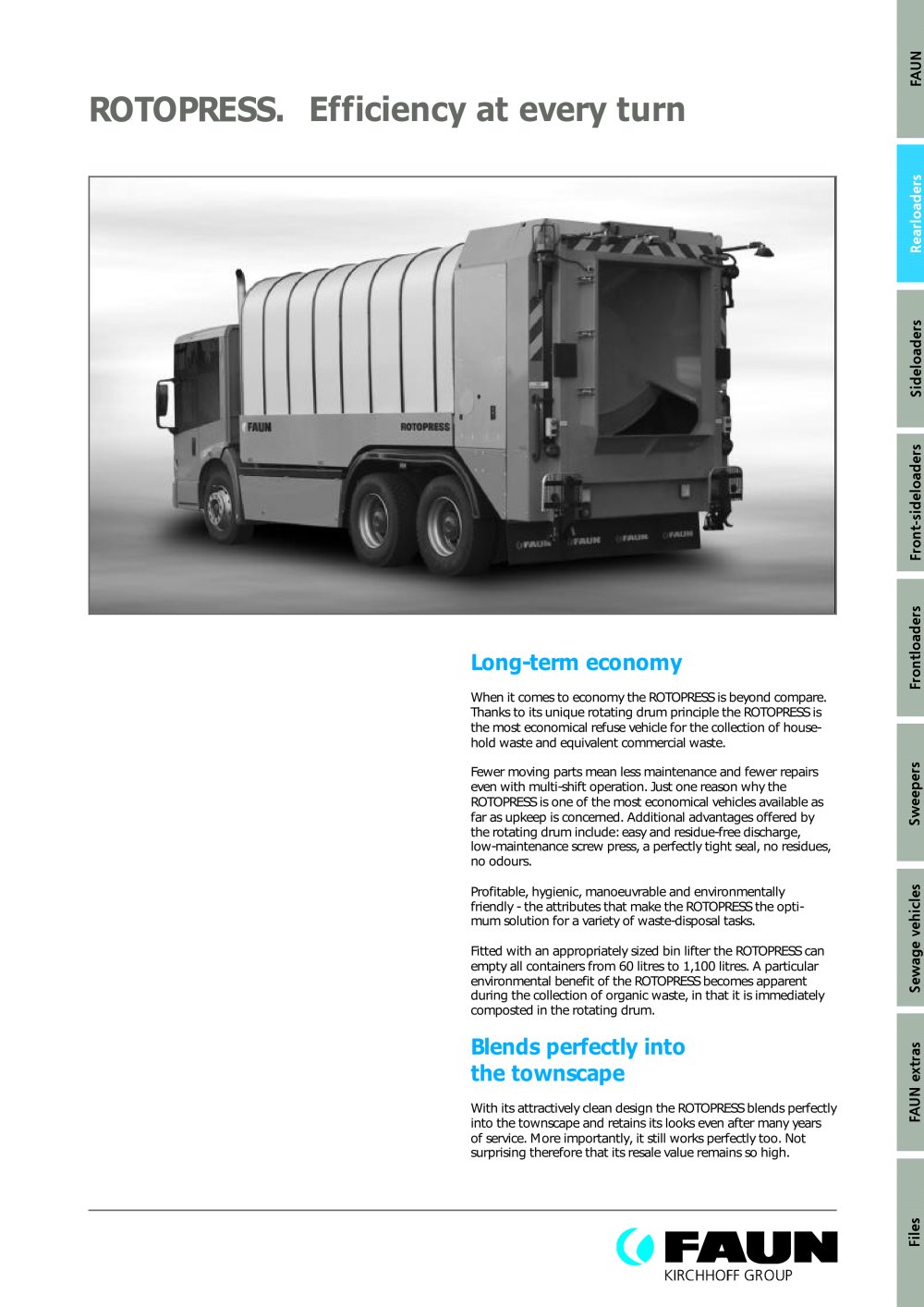 ROTOPRESS. Efficiency at every turn

FAUN

ROTOPRESS

FAUN FAUN FAUN FAUN

Long-term economy

When it comes to economy the ROTOPRESS is beyond compare. Thanks to its unique rotating drum principle the ROTOPRESS is the most economical refuse vehicle for the collection of household waste and equivalent commercial waste.

Fewer moving parts mean less maintenance and fewer repairs even with multi-shift operation. Just one reason why the ROTOPRESS is one of the most economical vehicles available as far as upkeep is concerned. Additional advantages offered by the rotating drum include: easy and residue-free discharge, low-maintenance screw press, a perfectly tight seal, no residues, no odours.

Profitable, hygienic, manoeuvrable and environmentally friendly - the attributes that make the ROTOPRESS the optimum solution for a variety of waste-disposal tasks.

Fitted with an appropriately sized bin lifter the ROTOPRESS can empty all containers from 60 litres to 1,100 litres. A particular environmental benefit of the ROTOPRESS becomes apparent during the collection of organic waste, in that it is immediately composted in the rotating drum.

Blends perfectly into the townscape

With its attractively clean design the ROTOPRESS blends perfectly into the townscape and retains its looks even after many years of service. More importantly, it still works perfectly too. Not surprising therefore that its resale value remains so high.

FAUN
KIRCHHOFF GROUP

FAUN
Rearloaders
Sideloaders
Front-sideloaders
Frontloaders
Sweepers
Sewage vehicles
FAUN extras
Files